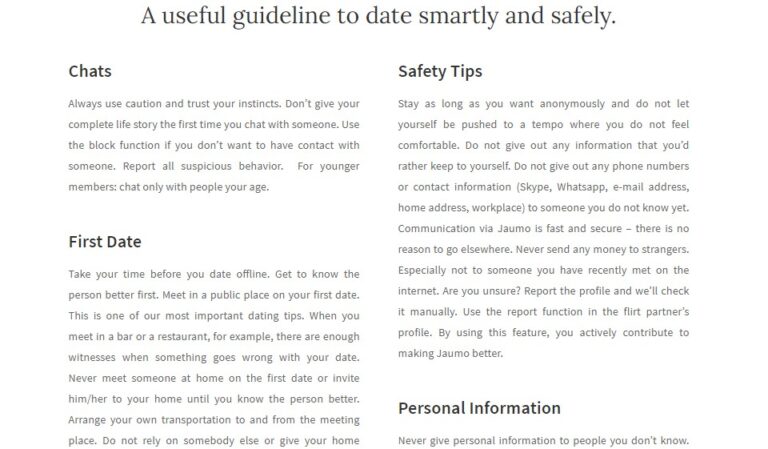 A useful guideline to date smartly and safely.

Chats

Always use caution and trust your instincts. Don't give your complete life story the first time you chat with someone. Use the block function if you don't want to have contact with someone. Report all suspicious behavior. For younger members: chat only with people your age.

First Date

Take your time before you date offline. Get to know the person better first. Meet in a public place on your first date. This is one of our most important dating tips. When you meet in a bar or a restaurant, for example, there are enough witnesses when something goes wrong with your date. Never meet someone at home on the first date or invite him/her to your home until you know the person better. Arrange your own transportation to and from the meeting place. Do not rely on somebody else or give your home

Safety Tips

Stay as long as you want anonymously and do not let yourself be pushed to a tempo where you do not feel comfortable. Do not give out any information that you'd rather keep to yourself. Do not give out any phone numbers or contact information (Skype, Whatsapp, e-mail address, home address, workplace) to someone you do not know yet. Communication via Jaumo is fast and secure – there is no reason to go elsewhere. Never send any money to strangers. Especially not to someone you have recently met on the internet. Are you unsure? Report the profile and we'll check it manually. Use the report function in the flirt partner's profile. By using this feature, you actively contribute to making Jaumo better.

Personal Information

Never give personal information to people you don't know.